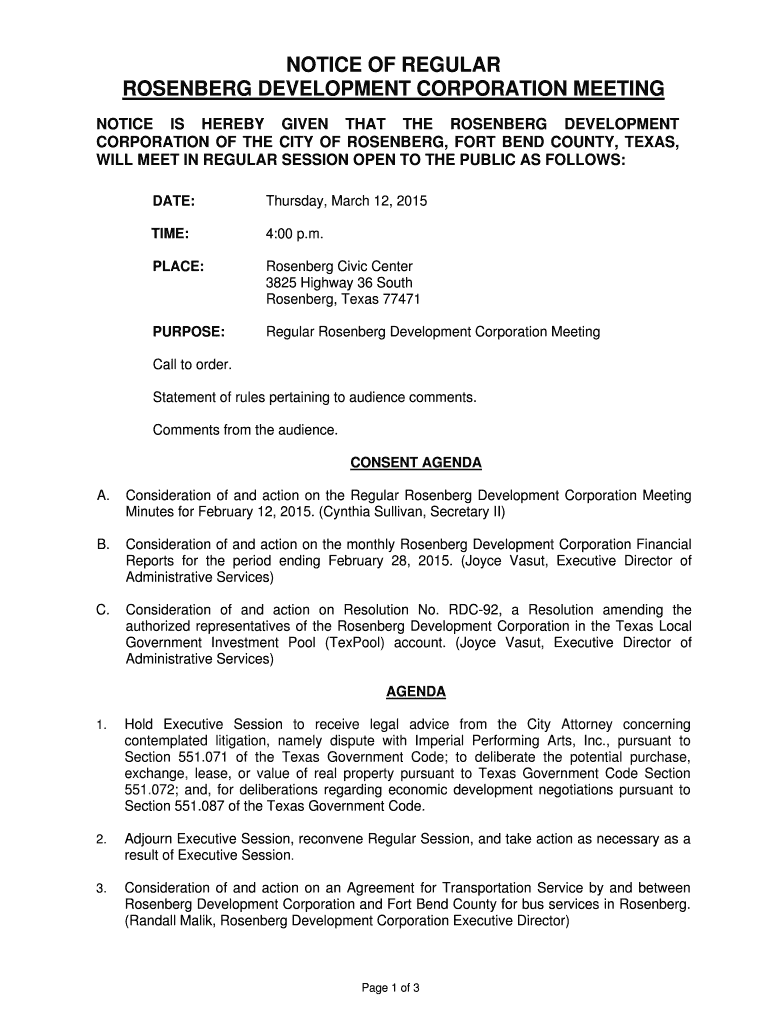 NOTICE OF REGULAR
ROSENBERG DEVELOPMENT CORPORATION MEETING

NOTICE IS HEREBY GIVEN THAT THE ROSENBERG DEVELOPMENT CORPORATION OF THE CITY OF ROSENBERG, FORT BEND COUNTY, TEXAS, WILL MEET IN REGULAR SESSION OPEN TO THE PUBLIC AS FOLLOWS:

DATE: Thursday, March 12, 2015

TIME: 4:00 p.m.

PLACE: Rosenberg Civic Center
3825 Highway 36 South
Rosenberg, Texas 77471

PURPOSE: Regular Rosenberg Development Corporation Meeting

Call to order.

Statement of rules pertaining to audience comments.

Comments from the audience.

CONSENT AGENDA

A. Consideration of and action on the Regular Rosenberg Development Corporation Meeting Minutes for February 12, 2015. (Cynthia Sullivan, Secretary II)

B. Consideration of and action on the monthly Rosenberg Development Corporation Financial Reports for the period ending February 28, 2015. (Joyce Vasut, Executive Director of Administrative Services)

C. Consideration of and action on Resolution No. RDC-92, a Resolution amending the authorized representatives of the Rosenberg Development Corporation in the Texas Local Government Investment Pool (TexPool) account. (Joyce Vasut, Executive Director of Administrative Services)

AGENDA

1. Hold Executive Session to receive legal advice from the City Attorney concerning contemplated litigation, namely dispute with Imperial Performing Arts, Inc., pursuant to Section 551.071 of the Texas Government Code; to deliberate the potential purchase, exchange, lease, or value of real property pursuant to Texas Government Code Section 551.072; and, for deliberations regarding economic development negotiations pursuant to Section 551.087 of the Texas Government Code.

2. Adjourn Executive Session, reconvene Regular Session, and take action as necessary as a result of Executive Session.

3. Consideration of and action on an Agreement for Transportation Service by and between Rosenberg Development Corporation and Fort Bend County for bus services in Rosenberg. (Randall Malik, Rosenberg Development Corporation Executive Director)

Page 1 of 3